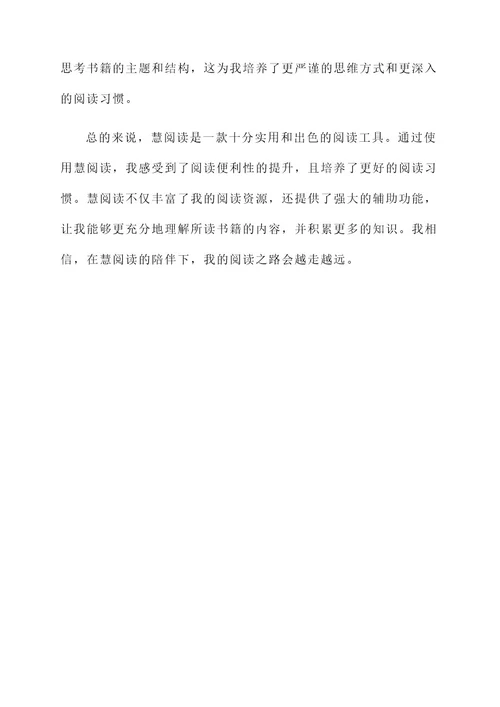 思考书籍的主题和结构，这为我培养了更严谨的思维方式和更深入的阅读习惯。

总的来说，慧阅读是一款十分实用和出色的阅读工具。通过使用慧阅读，我感受到了阅读便利性的提升，且培养了更好的阅读习惯。慧阅读不仅丰富了我的阅读资源，还提供了强大的辅助功能，让我能够更充分地理解所读书籍的内容，并积累更多的知识。我相信，在慧阅读的陪伴下，我的阅读之路会越走越远。